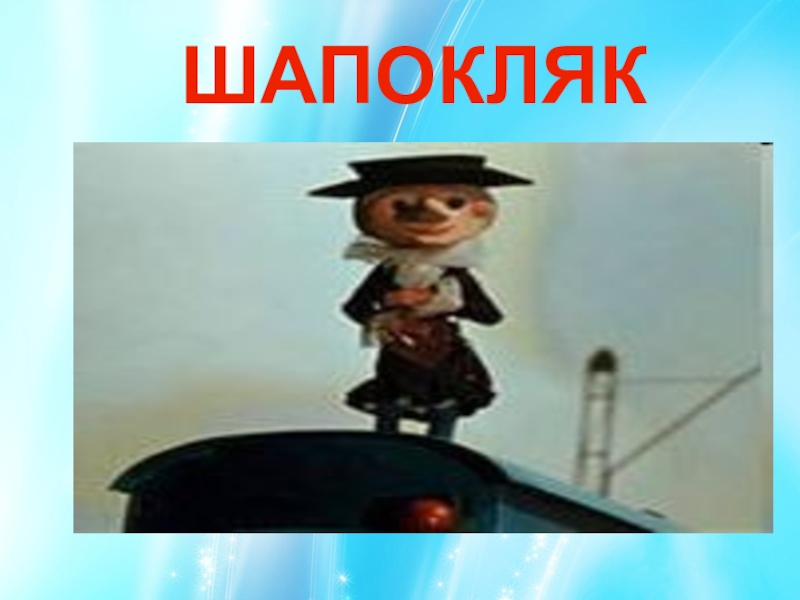 ШАПОКЛЯК